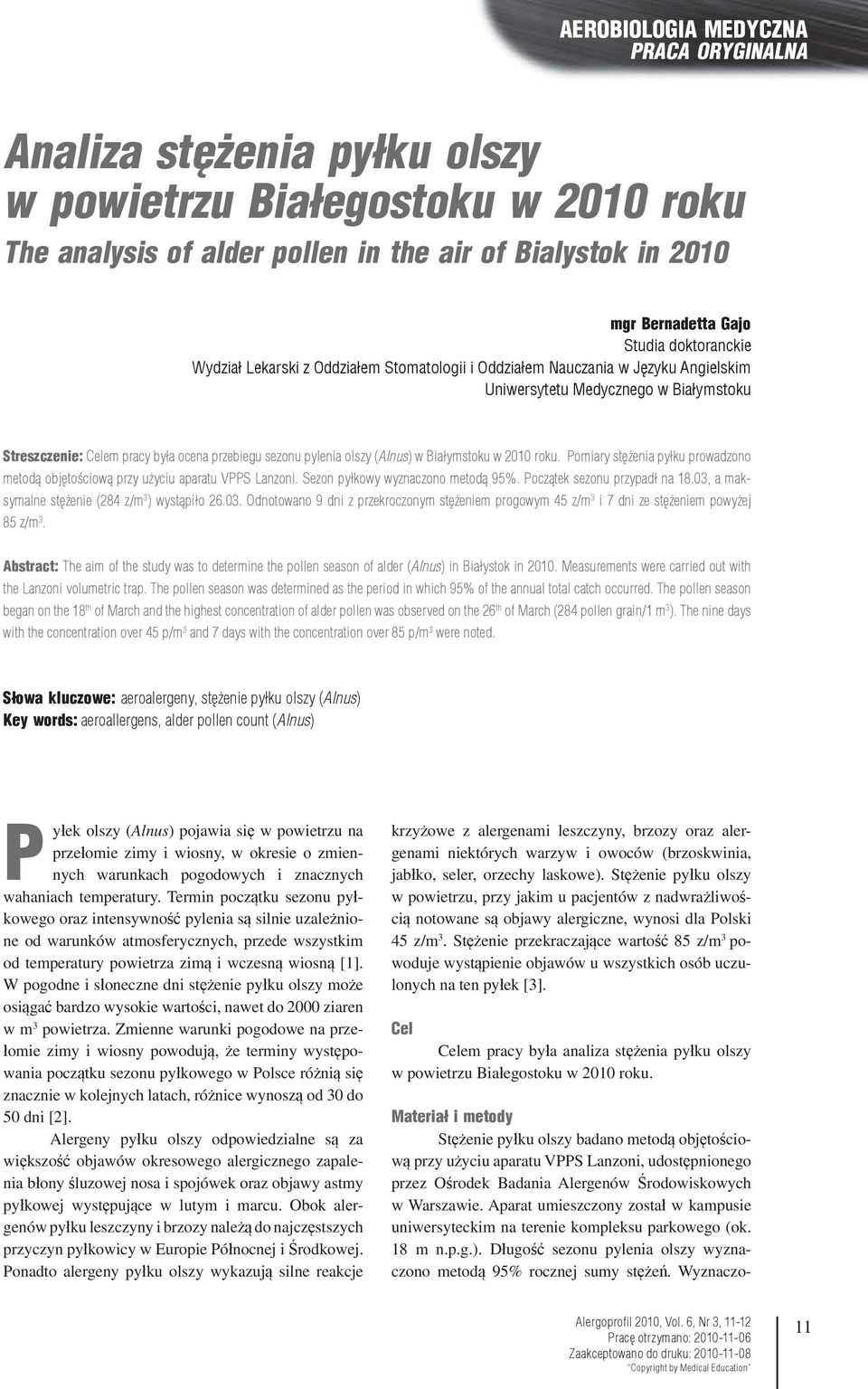 AEROBIOLOGIA MEDYCZNA
PRACA ORYGINALNA

Analiza stężenia pyłku olszy w powietrzu Białegostoku w 2010 roku
The analysis of alder pollen in the air of Bialystok in 2010

mgr Bernadetta Gajo
Studia doktoranckie
Wydział Lekarski z Oddziałem Stomatologii i Oddziałem Nauczania w Języku Angielskim
Uniwersytetu Medycznego w Białymstoku

Streszczenie: Celem pracy była ocena przebiegu sezonu pylenia olszy (Alnus) w Białymstoku w 2010 roku. Pomiary stężenia pyłku prowadzono metodą objętościową przy użyciu aparatu VPPS Lanzoni. Sezon pyłkowy wyznaczono metodą 95%. Początek sezonu przypadł na 18.03, a maksymalne stężenie (284 z/m$^3$) wystąpiło 26.03. Odnotowano 9 dni z przekroczonym stężeniem progowym 45 z/m$^3$ i 7 dni ze stężeniem powyżej 85 z/m$^3$.

Abstract: The aim of the study was to determine the pollen season of alder (Alnus) in Białystok in 2010. Measurements were carried out with the Lanzoni volumetric trap. The pollen season was determined as the period in which 95% of the annual total catch occurred. The pollen season began on the 18$^{th}$ of March and the highest concentration of alder pollen was observed on the 26$^{th}$ of March (284 pollen grain/1 m$^3$). The nine days with the concentration over 45 p/m$^3$ and 7 days with the concentration over 85 p/m$^3$ were noted.

Słowa kluczowe: aeroalergeny, stężenie pyłku olszy (Alnus)
Key words: aeroallergens, alder pollen count (Alnus)

Pyłek olszy (Alnus) pojawia się w powietrzu na przełomie zimy i wiosny, w okresie o zmiennych warunkach pogodowych i znacznych wahaniach temperatury. Termin początku sezonu pyłkowego oraz intensywność pylenia są silnie uzależnione od warunków atmosferycznych, przede wszystkim od temperatury powietrza zimą i wczesną wiosną [1]. W pogodne i słoneczne dni stężenie pyłku olszy może osiągać bardzo wysokie wartości, nawet do 2000 ziaren w m$^3$ powietrza. Zmienne warunki pogodowe na przełomie zimy i wiosny powodują, że terminy występowania początku sezonu pyłkowego w Polsce różnią się znacznie w kolejnych latach, różnice wynoszą od 30 do 50 dni [2].

Alergeny pyłku olszy odpowiedzialne są za większość objawów okresowego alergicznego zapalenia błony śluzowej nosa i spojówek oraz objawy astmy pyłkowej występujące w lutym i marcu. Obok alergenów pyłku leszczyny i brzozy należą do najczęstszych przyczyn pyłkowicy w Europie Północnej i Środkowej. Ponadto alergeny pyłku olszy wykazują silne reakcje krzyżowe z alergenami leszczyny, brzozy oraz alergenami niektórych warzyw i owoców (brzoskwinia, jabłko, seler, orzechy laskowe). Stężenie pyłku olszy w powietrzu, przy jakim u pacjentów z nadwrażliwością notowane są objawy alergiczne, wynosi dla Polski 45 z/m$^3$. Stężenie przekraczające wartość 85 z/m$^3$ powoduje wystąpienie objawów u wszystkich osób uczulonych na ten pyłek [3].

Cel
Celem pracy była analiza stężenia pyłku olszy w powietrzu Białegostoku w 2010 roku.

Materiał i metody
Stężenie pyłku olszy badano metodą objętościową przy użyciu aparatu VPPS Lanzoni, udostępnionego przez Ośrodek Badania Alergenów Środowiskowych w Warszawie. Aparat umieszczony został w kampusie uniwersyteckim na terenie kompleksu parkowego (ok. 18 m n.p.g.). Długość sezonu pylenia olszy wyznaczono metodą 95% rocznej sumy stężeń. Wyznaczo-

Alergoprofil 2010, Vol. 6, Nr 3, 11-12
Pracę otrzymano: 2010-11-06
Zaakceptowano do druku: 2010-11-08
"Copyright by Medical Education"
11